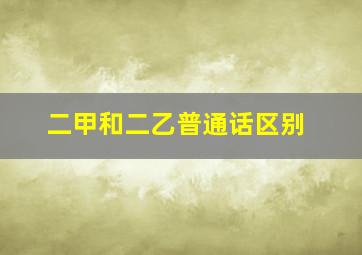 二甲和二乙普通话区别